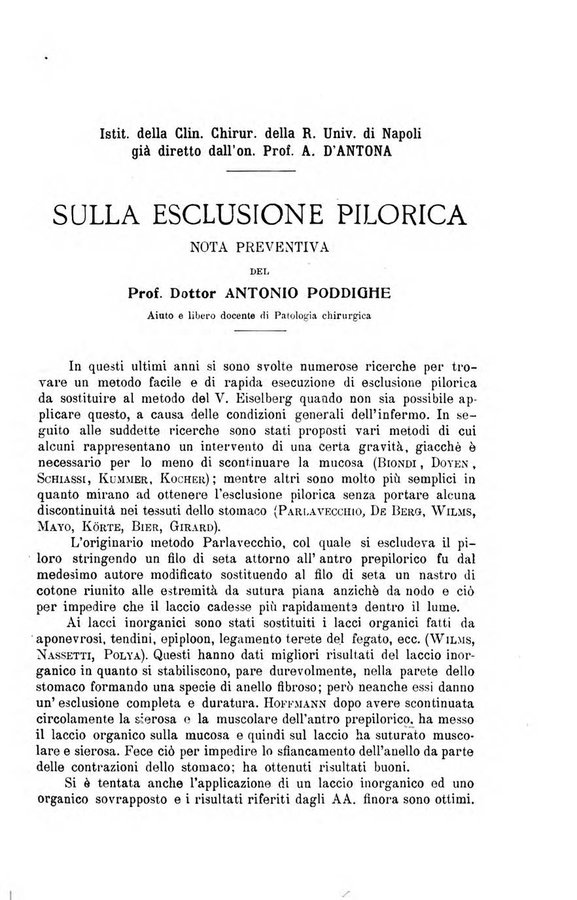 Istit. della Clin. Chirur. della R. Univ. di Napoli già diretto dall'on. Prof. A. D'ANTONA

SULLA ESCLUSIONE PILORICA

NOTA PREVENTIVA

DEL

Prof. Dottor ANTONIO PODDIGHE

Aiuto e libero docente di Patologia chirurgica

In questi ultimi anni si sono svolte numerose ricerche per trovare un metodo facile e di rapida esecuzione di esclusione pilorica da sostituire al metodo del V. Eiselberg quando non sia possibile applicare questo, a causa delle condizioni generali dell'infermo. In seguito alle suddette ricerche sono stati proposti vari metodi di cui alcuni rappresentano un intervento di una certa gravità, giacchè è necessario per lo meno di scontinuare la mucosa (BIONDI, DOYEN, SCHIASSI, KUMMER, KOCHER); mentre altri sono molto più semplici in quanto mirano ad ottenere l'esclusione pilorica senza portare alcuna discontinuità nei tessuti dello stomaco (PARLAVECCHIO, DE BERG, WILMS, MAYO, KÖRTE, BIER, GIRARD).

L'originario metodo Parlavecchio, col quale si escludeva il piloro stringendo un filo di seta attorno all' antro prepilorico fu dal medesimo autore modificato sostituendo al filo di seta un nastro di cotone riunito alle estremità da sutura piana anzichè da nodo e ciò per impedire che il laccio cadesse più rapidamente dentro il lume.

Ai lacci inorganici sono stati sostituiti i lacci organici fatti da aponevrosi, tendini, epiploon, legamento terete del fegato, ecc. (WILMS, NASSETTI, POLYA). Questi hanno dati migliori risultati del laccio inorganico in quanto si stabiliscono, pare durevolmente, nella parete dello stomaco formando una specie di anello fibroso; però neanche essi danno un' esclusione completa e duratura. HOFFMANN dopo avere scontinuata circolamente la sierosa e la muscolare dell'antro prepilorico, ha messo il laccio organico sulla mucosa e quindi sul laccio ha suturato muscolare e sierosa. Fece ciò per impedire lo sfiancamento dell'anello da parte delle contrazioni dello stomaco; ha ottenuti risultati buoni.

Si è tentata anche l'applicazione di un laccio inorganico ed uno organico sovrapposto e i risultati riferiti dagli AA. finora sono ottimi.